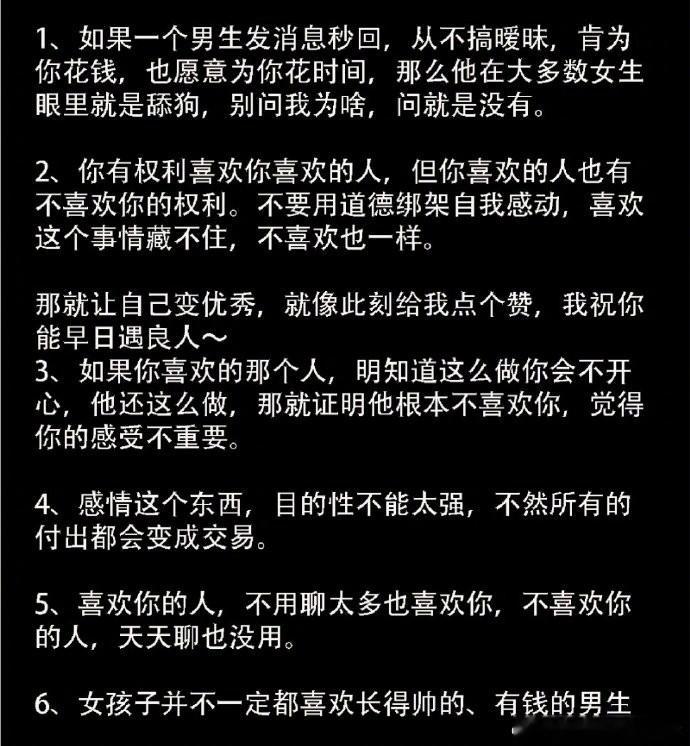 1、如果一个男生发消息秒回，从不搞暧昧，肯为你花钱，也愿意为你花时间，那么他在大多数女生眼里就是舔狗，别问我为啥，问就是没有。

2、你有权利喜欢你喜欢的人，但你喜欢的人也有不喜欢你的权利。不要用道德绑架自我感动，喜欢这个事情藏不住，不喜欢也一样。

那就让自己变优秀，就像此刻给我点个赞，我祝你能早日遇良人～
3、如果你喜欢的那个人，明知道这么做你会不开心，他还这么做，那就证明他根本不喜欢你，觉得你的感受不重要。

4、感情这个东西，目的性不能太强，不然所有的付出都会变成交易。

5、喜欢你的人，不用聊太多也喜欢你，不喜欢你的人，天天聊也没用。

6、女孩子并不一定都喜欢长得帅的、有钱的男生